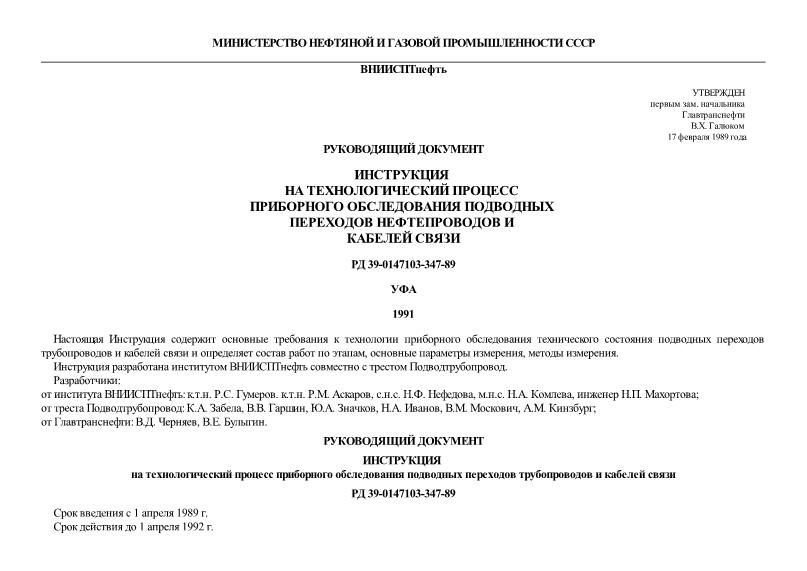 МИНИСТЕРСТВО НЕФТЯНОЙ И ГАЗОВОЙ ПРОМЫШЛЕННОСТИ СССР

ВНИИСПТнефть

УТВЕРЖДЕН
первым зам. начальника
Главтранснефти
В.Х. Галюком
17 февраля 1989 года

РУКОВОДЯЩИЙ ДОКУМЕНТ

ИНСТРУКЦИЯ
НА ТЕХНОЛОГИЧЕСКИЙ ПРОЦЕСС
ПРИБОРНОГО ОБСЛЕДОВАНИЯ ПОДВОДНЫХ
ПЕРЕХОДОВ НЕФТЕПРОВОДОВ И
КАБЕЛЕЙ СВЯЗИ

РД 39-0147103-347-89

УФА

1991

Настоящая Инструкция содержит основные требования к технологии приборного обследования технического состояния подводных переходов трубопроводов и кабелей связи и определяет состав работ по этапам, основные параметры измерения, методы измерения.

Инструкция разработана институтом ВНИИСПТнефть совместно с трестом Подводтрубопровод.

Разработчики:
от института ВНИИСПТнефть: к.т.н. Р.С. Гумеров. к.т.н. Р.М. Аскаров, с.н.с. Н.Ф. Нефедова, м.н.с. Н.А. Комлева, инженер Н.П. Махортова;
от треста Подводтрубопровод: К.А. Забела, В.В. Гаршин, Ю.А. Значков, Н.А. Иванов, В.М. Москович, А.М. Кинзбург;
от Главтранснефти: В.Д. Черняев, В.Е. Булыгин.

РУКОВОДЯЩИЙ ДОКУМЕНТ

ИНСТРУКЦИЯ
на технологический процесс приборного обследования подводных переходов трубопроводов и кабелей связи

РД 39-0147103-347-89

Срок введения с 1 апреля 1989 г.
Срок действия до 1 апреля 1992 г.